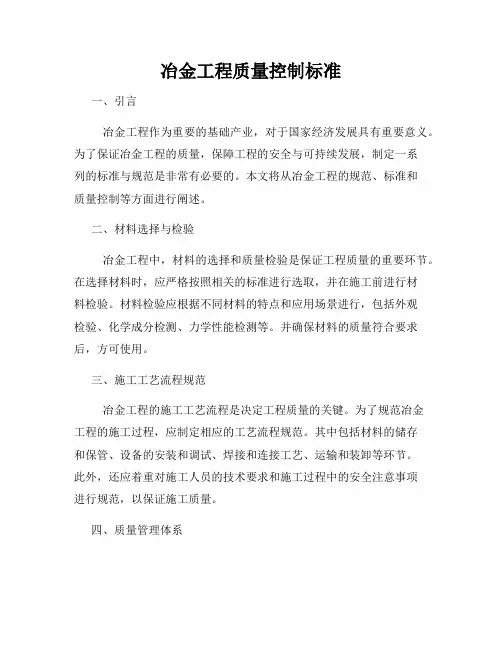 冶金工程质量控制标准

一、引言

冶金工程作为重要的基础产业，对于国家经济发展具有重要意义。为了保证冶金工程的质量，保障工程的安全与可持续发展，制定一系列的标准与规范是非常有必要的。本文将从冶金工程的规范、标准和质量控制等方面进行阐述。

二、材料选择与检验

冶金工程中，材料的选择和质量检验是保证工程质量的重要环节。在选择材料时，应严格按照相关的标准进行选取，并在施工前进行材料检验。材料检验应根据不同材料的特点和应用场景进行，包括外观检验、化学成分检测、力学性能检测等。并确保材料的质量符合要求后，方可使用。

三、施工工艺流程规范

冶金工程的施工工艺流程是决定工程质量的关键。为了规范冶金工程的施工过程，应制定相应的工艺流程规范。其中包括材料的储存和保管、设备的安装和调试、焊接和连接工艺、运输和装卸等环节。此外，还应着重对施工人员的技术要求和施工过程中的安全注意事项进行规范，以保证施工质量。

四、质量管理体系